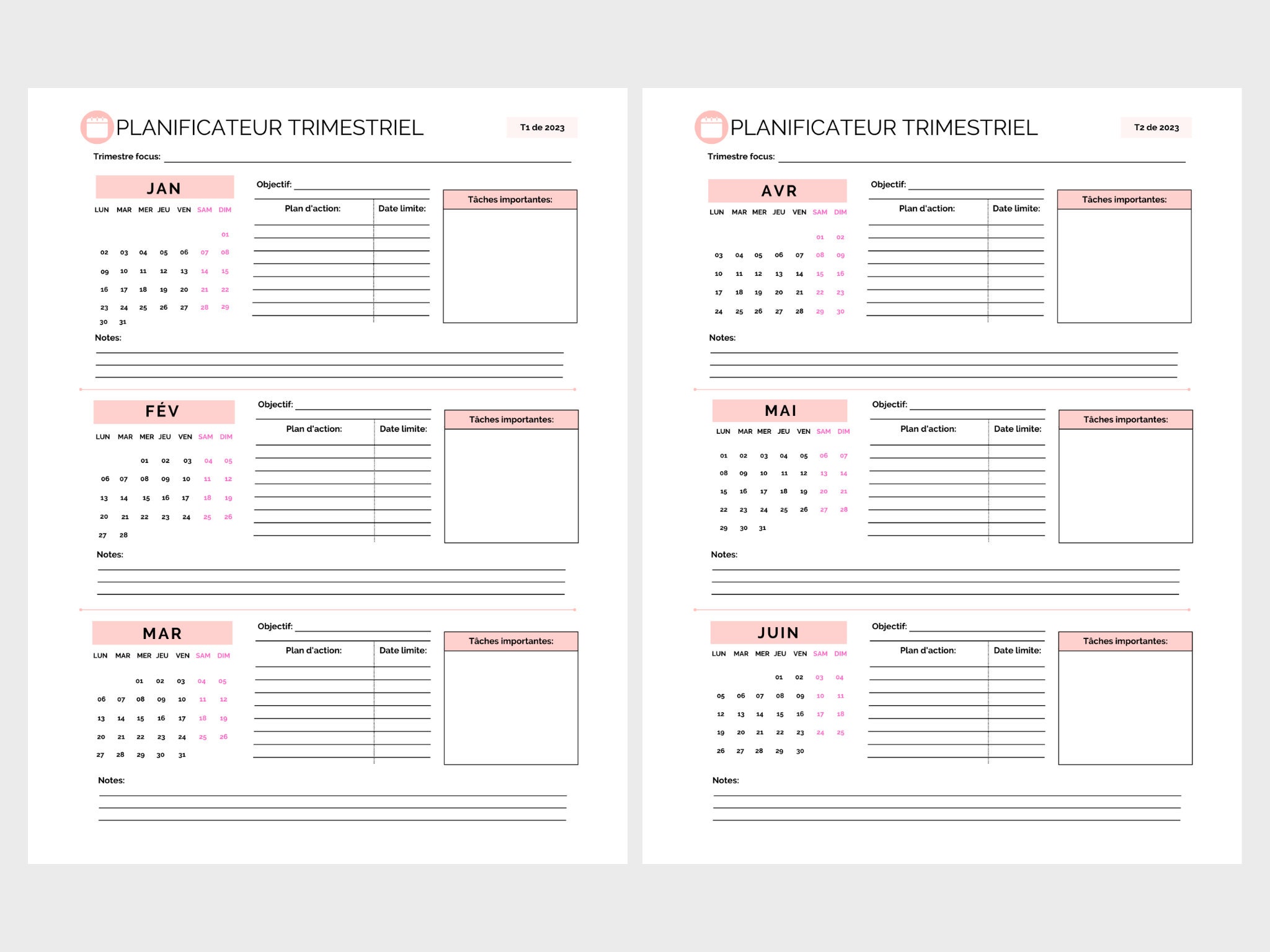 PLANIFICATEUR TRIMESTRIEL

T1 de 2023

Trimestre focus:

JAN

| LUN | MAR | MER | JEU | VEN | SAM | DIM |
|---|---|---|---|---|---|---|
| | | | | | | 01 |
| 02 | 03 | 04 | 05 | 06 | 07 | 08 |
| 09 | 10 | 11 | 12 | 13 | 14 | 15 |
| 16 | 17 | 18 | 19 | 20 | 21 | 22 |
| 23 | 24 | 25 | 26 | 27 | 28 | 29 |
| 30 | 31 | | | | | |

Objectif:

Plan d'action: Date limite:

Tâches importantes:

Notes:

FÉV

| LUN | MAR | MER | JEU | VEN | SAM | DIM |
|---|---|---|---|---|---|---|
| | | 01 | 02 | 03 | 04 | 05 |
| 06 | 07 | 08 | 09 | 10 | 11 | 12 |
| 13 | 14 | 15 | 16 | 17 | 18 | 19 |
| 20 | 21 | 22 | 23 | 24 | 25 | 26 |
| 27 | 28 | | | | | |

Objectif:

Plan d'action: Date limite:

Tâches importantes:

Notes:

MAR

| LUN | MAR | MER | JEU | VEN | SAM | DIM |
|---|---|---|---|---|---|---|
| | | 01 | 02 | 03 | 04 | 05 |
| 06 | 07 | 08 | 09 | 10 | 11 | 12 |
| 13 | 14 | 15 | 16 | 17 | 18 | 19 |
| 20 | 21 | 22 | 23 | 24 | 25 | 26 |
| 27 | 28 | 29 | 30 | 31 | | |

Objectif:

Plan d'action: Date limite:

Tâches importantes:

Notes:

PLANIFICATEUR TRIMESTRIEL

T2 de 2023

Trimestre focus:

AVR

| LUN | MAR | MER | JEU | VEN | SAM | DIM |
|---|---|---|---|---|---|---|
| | | | | | 01 | 02 |
| 03 | 04 | 05 | 06 | 07 | 08 | 09 |
| 10 | 11 | 12 | 13 | 14 | 15 | 16 |
| 17 | 18 | 19 | 20 | 21 | 22 | 23 |
| 24 | 25 | 26 | 27 | 28 | 29 | 30 |

Objectif:

Plan d'action: Date limite:

Tâches importantes:

Notes:

MAI

| LUN | MAR | MER | JEU | VEN | SAM | DIM |
|---|---|---|---|---|---|---|
| 01 | 02 | 03 | 04 | 05 | 06 | 07 |
| 08 | 09 | 10 | 11 | 12 | 13 | 14 |
| 15 | 16 | 17 | 18 | 19 | 20 | 21 |
| 22 | 23 | 24 | 25 | 26 | 27 | 28 |
| 29 | 30 | 31 | | | | |

Objectif:

Plan d'action: Date limite:

Tâches importantes:

Notes:

JUIN

| LUN | MAR | MER | JEU | VEN | SAM | DIM |
|---|---|---|---|---|---|---|
| | | | 01 | 02 | 03 | 04 |
| 05 | 06 | 07 | 08 | 09 | 10 | 11 |
| 12 | 13 | 14 | 15 | 16 | 17 | 18 |
| 19 | 20 | 21 | 22 | 23 | 24 | 25 |
| 26 | 27 | 28 | 29 | 30 | | |

Objectif:

Plan d'action: Date limite:

Tâches importantes:

Notes: